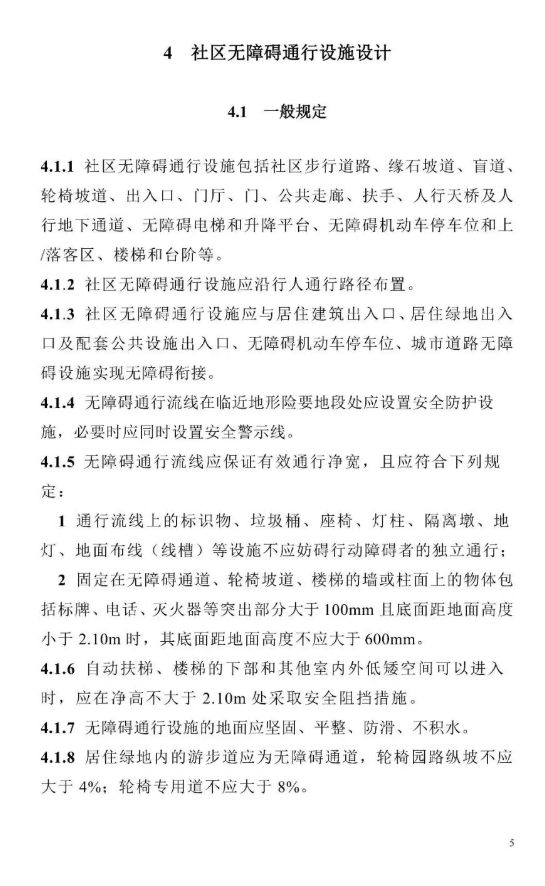 4　社区无障碍通行设施设计

4.1　一般规定

4.1.1 社区无障碍通行设施包括社区步行道路、缘石坡道、盲道、轮椅坡道、出入口、门厅、门、公共走廊、扶手、人行天桥及人行地下通道、无障碍电梯和升降平台、无障碍机动车停车位和上/落客区、楼梯和台阶等。

4.1.2 社区无障碍通行设施应沿行人通行路径布置。

4.1.3 社区无障碍通行设施应与居住建筑出入口、居住绿地出入口及配套公共设施出入口、无障碍机动车停车位、城市道路无障碍设施实现无障碍衔接。

4.1.4 无障碍通行流线在临近地形险要地段处应设置安全防护设施，必要时应同时设置安全警示线。

4.1.5 无障碍通行流线应保证有效通行净宽，且应符合下列规定：

1 通行流线上的标识物、垃圾桶、座椅、灯柱、隔离墩、地灯、地面布线（线槽）等设施不应妨碍行动障碍者的独立通行；

2 固定在无障碍通道、轮椅坡道、楼梯的墙或柱面上的物体包括标牌、电话、灭火器等突出部分大于 100mm 且底面距地面高度小于 2.10m 时，其底面距地面高度不应大于 600mm。

4.1.6 自动扶梯、楼梯的下部和其他室内外低矮空间可以进入时，应在净高不大于 2.10m 处采取安全阻挡措施。

4.1.7 无障碍通行设施的地面应坚固、平整、防滑、不积水。

4.1.8 居住绿地内的游步道应为无障碍通道，轮椅园路纵坡不应大于 4%；轮椅专用道不应大于 8%。

5